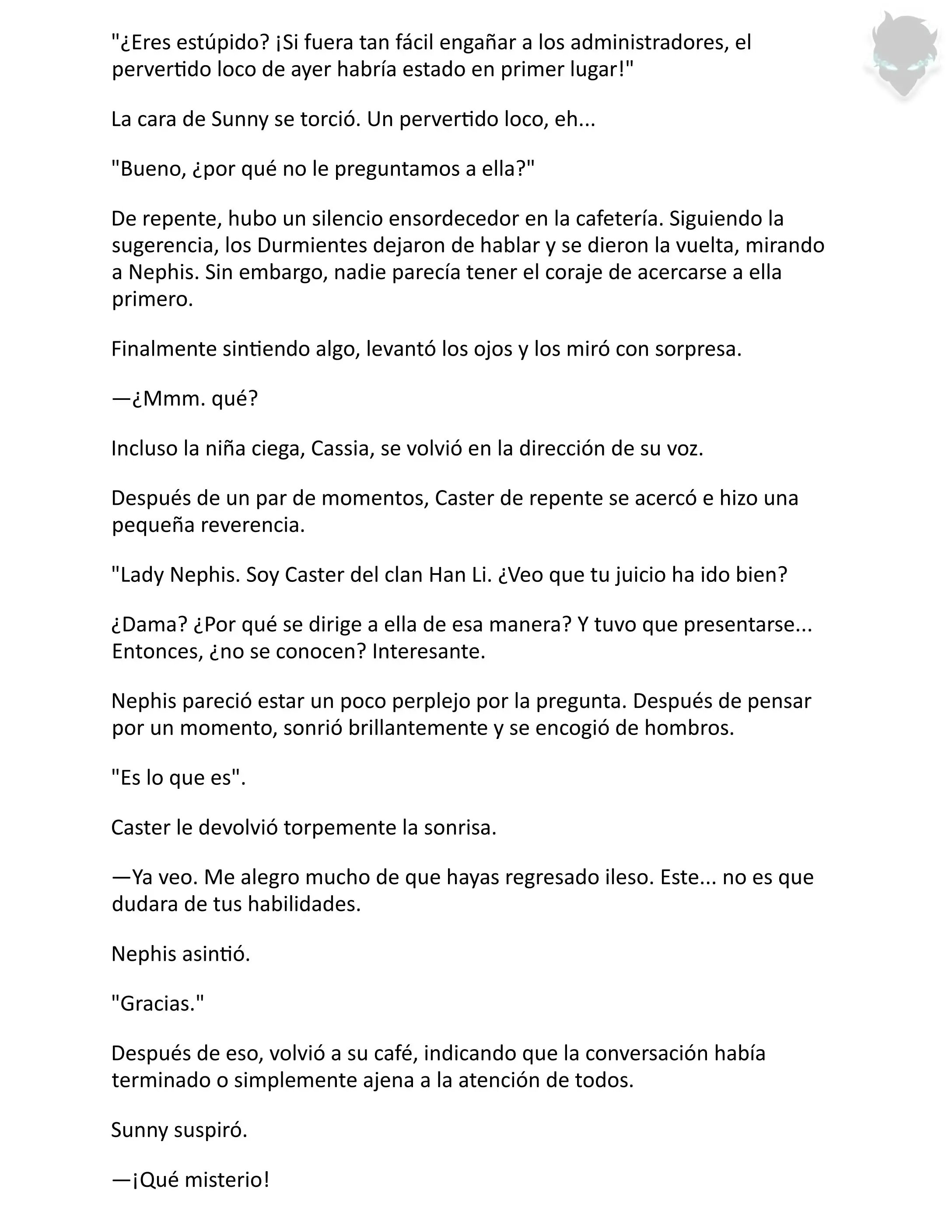 "¿Eres estúpido? ¡Si fuera tan fácil engañar a los administradores, el pervertido loco de ayer habría estado en primer lugar!"

La cara de Sunny se torció. Un pervertido loco, eh...

"Bueno, ¿por qué no le preguntamos a ella?"

De repente, hubo un silencio ensordecedor en la cafetería. Siguiendo la sugerencia, los Durmientes dejaron de hablar y se dieron la vuelta, mirando a Nephis. Sin embargo, nadie parecía tener el coraje de acercarse a ella primero.

Finalmente sintiendo algo, levantó los ojos y los miró con sorpresa.

—¿Mmm. qué?

Incluso la niña ciega, Cassia, se volvió en la dirección de su voz.

Después de un par de momentos, Caster de repente se acercó e hizo una pequeña reverencia.

"Lady Nephis. Soy Caster del clan Han Li. ¿Veo que tu juicio ha ido bien?

¿Dama? ¿Por qué se dirige a ella de esa manera? Y tuvo que presentarse... Entonces, ¿no se conocen? Interesante.

Nephis pareció estar un poco perplejo por la pregunta. Después de pensar por un momento, sonrió brillantemente y se encogió de hombros.

"Es lo que es".

Caster le devolvió torpemente la sonrisa.

—Ya veo. Me alegro mucho de que hayas regresado ileso. Este... no es que dudara de tus habilidades.

Nephis asintió.

"Gracias."

Después de eso, volvió a su café, indicando que la conversación había terminado o simplemente ajena a la atención de todos.

Sunny suspiró.

—¡Qué misterio!